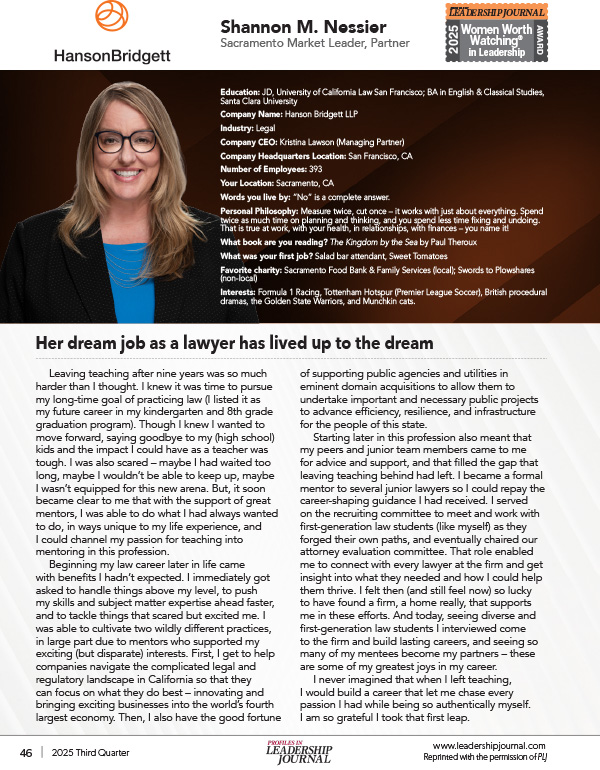 HansonBridgett

Shannon M. Nessier
Sacramento Market Leader, Partner

LEADERSHIP JOURNAL
2025 Women Worth Watching® in Leadership AWARD

Education: JD, University of California Law San Francisco; BA in English & Classical Studies, Santa Clara University
Company Name: Hanson Bridgett LLP
Industry: Legal
Company CEO: Kristina Lawson (Managing Partner)
Company Headquarters Location: San Francisco, CA
Number of Employees: 393
Your Location: Sacramento, CA
Words you live by: "No" is a complete answer.
Personal Philosophy: Measure twice, cut once – it works with just about everything. Spend twice as much time on planning and thinking, and you spend less time fixing and undoing. That is true at work, with your health, in relationships, with finances – you name it!
What book are you reading? The Kingdom by the Sea by Paul Theroux
What was your first job? Salad bar attendant, Sweet Tomatoes
Favorite charity: Sacramento Food Bank & Family Services (local); Swords to Plowshares (non-local)
Interests: Formula 1 Racing, Tottenham Hotspur (Premier League Soccer), British procedural dramas, the Golden State Warriors, and Munchkin cats.

Her dream job as a lawyer has lived up to the dream

Leaving teaching after nine years was so much harder than I thought. I knew it was time to pursue my long-time goal of practicing law (I listed it as my future career in my kindergarten and 8th grade graduation program). Though I knew I wanted to move forward, saying goodbye to my (high school) kids and the impact I could have as a teacher was tough. I was also scared – maybe I had waited too long, maybe I wouldn't be able to keep up, maybe I wasn't equipped for this new arena. But, it soon became clear to me that with the support of great mentors, I was able to do what I had always wanted to do, in ways unique to my life experience, and I could channel my passion for teaching into mentoring in this profession.

Beginning my law career later in life came with benefits I hadn't expected. I immediately got asked to handle things above my level, to push my skills and subject matter expertise ahead faster, and to tackle things that scared but excited me. I was able to cultivate two wildly different practices, in large part due to mentors who supported my exciting (but disparate) interests. First, I get to help companies navigate the complicated legal and regulatory landscape in California so that they can focus on what they do best – innovating and bringing exciting businesses into the world's fourth largest economy. Then, I also have the good fortune of supporting public agencies and utilities in eminent domain acquisitions to allow them to undertake important and necessary public projects to advance efficiency, resilience, and infrastructure for the people of this state.

Starting later in this profession also meant that my peers and junior team members came to me for advice and support, and that filled the gap that leaving teaching behind had left. I became a formal mentor to several junior lawyers so I could repay the career-shaping guidance I had received. I served on the recruiting committee to meet and work with first-generation law students (like myself) as they forged their own paths, and eventually chaired our attorney evaluation committee. That role enabled me to connect with every lawyer at the firm and get insight into what they needed and how I could help them thrive. I felt then (and still feel now) so lucky to have found a firm, a home really, that supports me in these efforts. And today, seeing diverse and first-generation law students I interviewed come to the firm and build lasting careers, and seeing so many of my mentees become my partners – these are some of my greatest joys in my career.

I never imagined that when I left teaching, I would build a career that let me chase every passion I had while being so authentically myself. I am so grateful I took that first leap.

46 | 2025 Third Quarter

PROFILES IN LEADERSHIP JOURNAL

www.leadershipjournal.com
Reprinted with the permission of PLJ